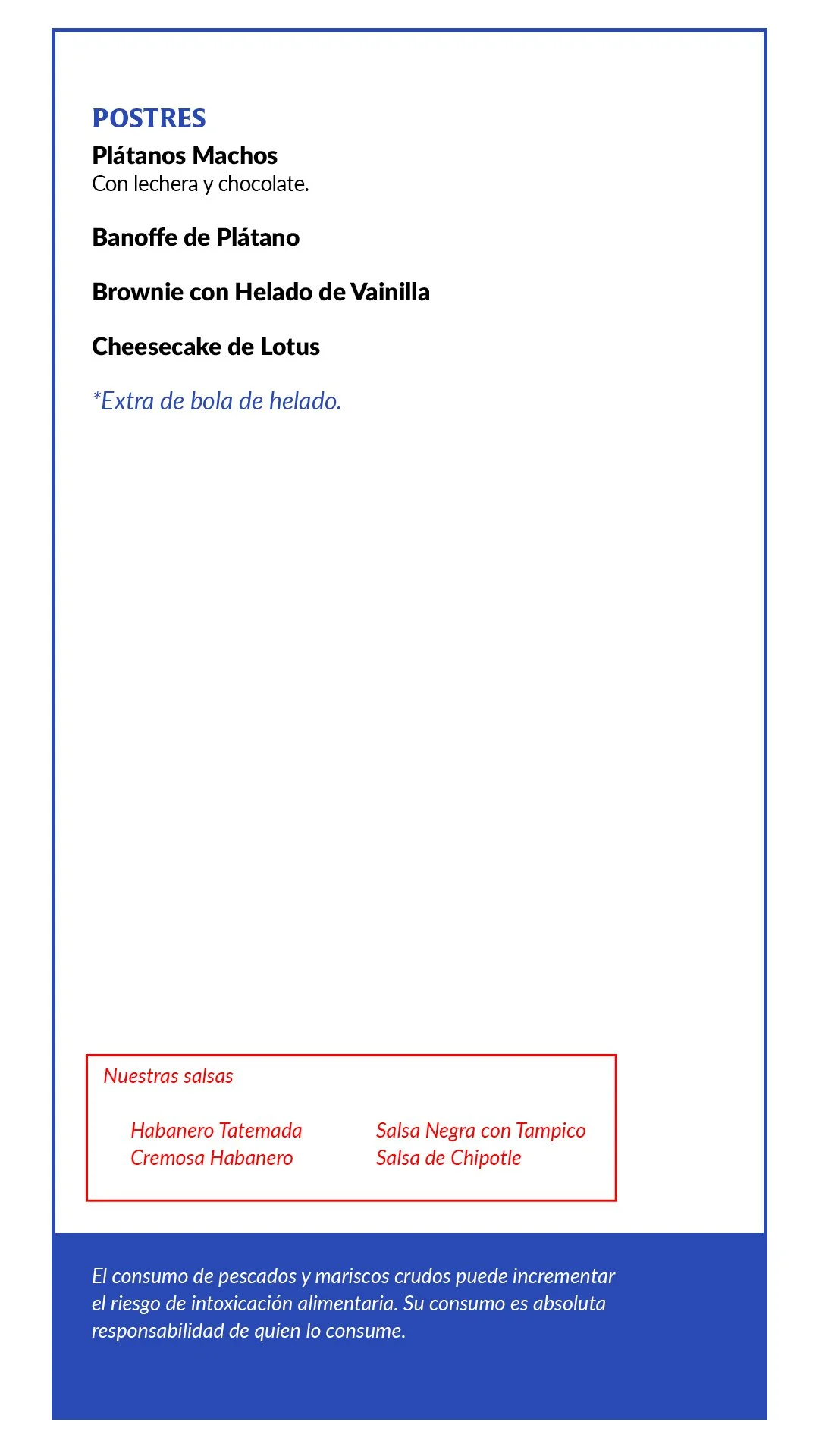 POSTRES

Plátanos Machos
Con lechera y chocolate.

Banoffe de Plátano

Brownie con Helado de Vainilla

Cheesecake de Lotus

*Extra de bola de helado.

Nuestras salsas

Habanero Tatemada
Cremosa Habanero

Salsa Negra con Tampico
Salsa de Chipotle

El consumo de pescados y mariscos crudos puede incrementar el riesgo de intoxicación alimentaria. Su consumo es absoluta responsabilidad de quien lo consume.